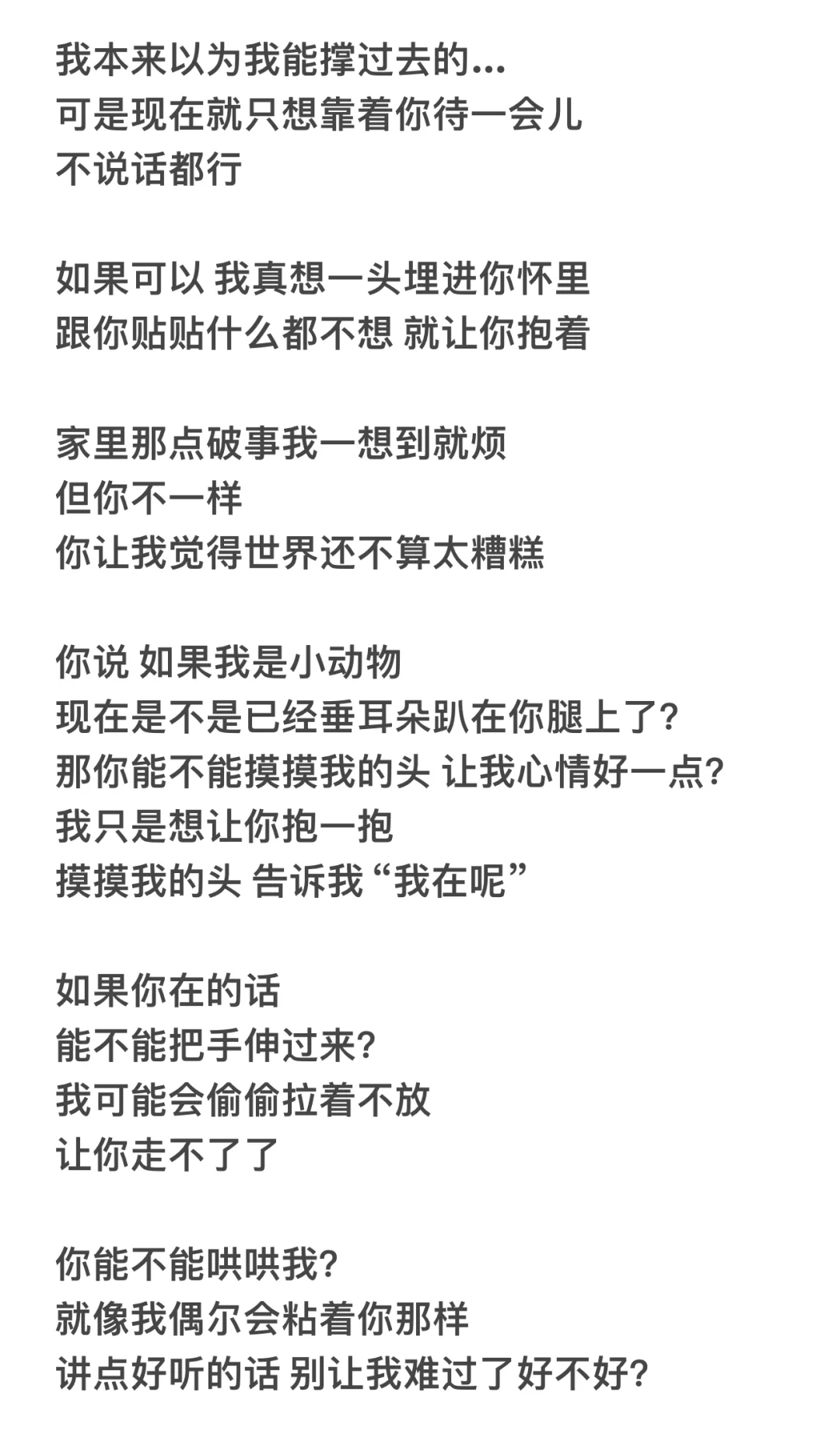 我本来以为我能撑过去的...
可是现在就只想靠着你待一会儿
不说话都行

如果可以 我真想一头埋进你怀里
跟你贴贴什么都不想 就让你抱着

家里那点破事我一想到就烦
但你不一样
你让我觉得世界还不算太糟糕

你说 如果我是小动物
现在是不是已经垂耳朵趴在你腿上了?
那你能不能摸摸我的头 让我心情好一点?
我只是想让你抱一抱
摸摸我的头 告诉我“我在呢”

如果你在的话
能不能把手伸过来?
我可能会偷偷拉着不放
让你走不了了

你能不能哄哄我?
就像我偶尔会粘着你那样
讲点好听的话 别让我难过了好不好?